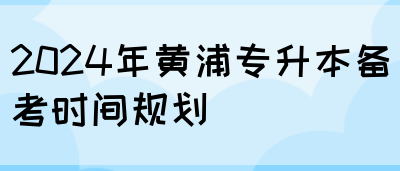 2024年黄浦专升本备考时间规划